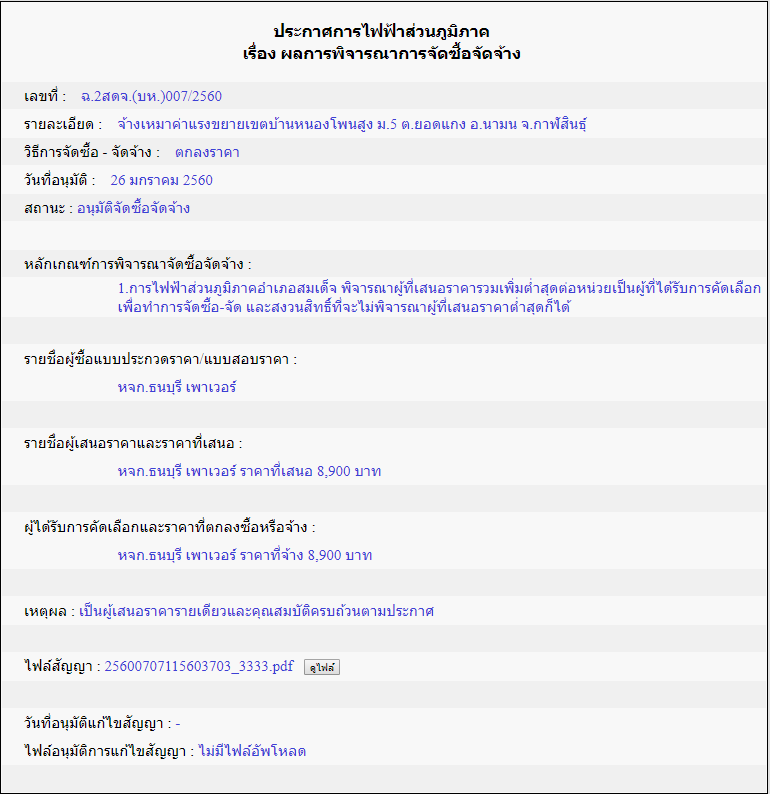 ประกาศการไฟฟ้าส่วนภูมิภาค
เรื่อง ผลการพิจารณาการจัดซื้อจัดจ้าง

เลขที่ : ฉ.2สดจ.(บห.)007/2560

รายละเอียด : จ้างเหมาค่าแรงขยายเขตบ้านหนองโพนสูง ม.5 ต.ยอดแกง อ.นามน จ.กาฬสินธุ์

วิธีการจัดซื้อ - จัดจ้าง : ตกลงราคา

วันที่อนุมัติ : 26 มกราคม 2560

สถานะ : อนุมัติจัดซื้อจัดจ้าง

หลักเกณฑ์การพิจารณาจัดซื้อจัดจ้าง :

1.การไฟฟ้าส่วนภูมิภาคอำเภอสมเด็จ พิจารณาผู้ที่เสนอราคารวมเพิ่มต่ำสุดต่อหน่วยเป็นผู้ที่ได้รับการคัดเลือกเพื่อทำการจัดซื้อ-จัด และสงวนสิทธิ์ที่จะไม่พิจารณาผู้ที่เสนอราคาต่ำสุดก็ได้

รายชื่อผู้ซื้อแบบประกวดราคา/แบบสอบราคา :

หจก.ธนบุรี เพาเวอร์

รายชื่อผู้เสนอราคาและราคาที่เสนอ :

หจก.ธนบุรี เพาเวอร์ ราคาที่เสนอ 8,900 บาท

ผู้ได้รับการคัดเลือกและราคาที่ตกลงซื้อหรือจ้าง :

หจก.ธนบุรี เพาเวอร์ ราคาที่จ้าง 8,900 บาท

เหตุผล : เป็นผู้เสนอราคารายเดียวและคุณสมบัติครบถ้วนตามประกาศ

ไฟล์สัญญา : 25600707115603703_3333.pdf ดูไฟล์

วันที่อนุมัติแก้ไขสัญญา : -

ไฟล์อนุมัติการแก้ไขสัญญา : ไม่มีไฟล์อัพโหลด